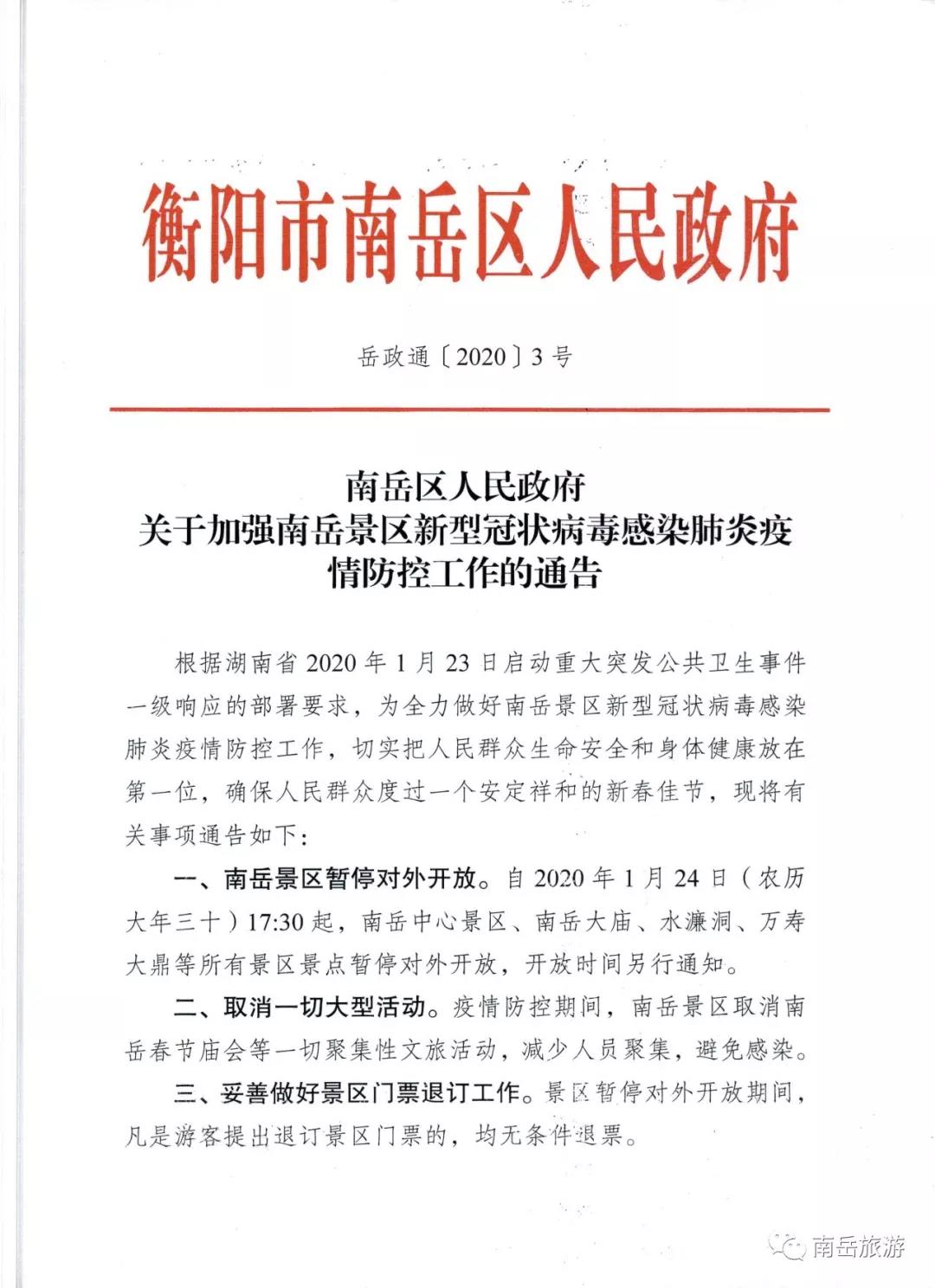 衡阳市南岳区人民政府

岳政通〔2020〕3号

南岳区人民政府
关于加强南岳景区新型冠状病毒感染肺炎疫情防控工作的通告

根据湖南省2020年1月23日启动重大突发公共卫生事件一级响应的部署要求，为全力做好南岳景区新型冠状病毒感染肺炎疫情防控工作，切实把人民群众生命安全和身体健康放在第一位，确保人民群众度过一个安定祥和的新春佳节，现将有关事项通告如下：

一、南岳景区暂停对外开放。自2020年1月24日（农历大年三十）17:30起，南岳中心景区、南岳大庙、水濂洞、万寿大鼎等所有景区景点暂停对外开放，开放时间另行通知。

二、取消一切大型活动。疫情防控期间，南岳景区取消南岳春节庙会等一切聚集性文旅活动，减少人员聚集，避免感染。

三、妥善做好景区门票退订工作。景区暂停对外开放期间，凡是游客提出退订景区门票的，均无条件退票。

南岳旅游